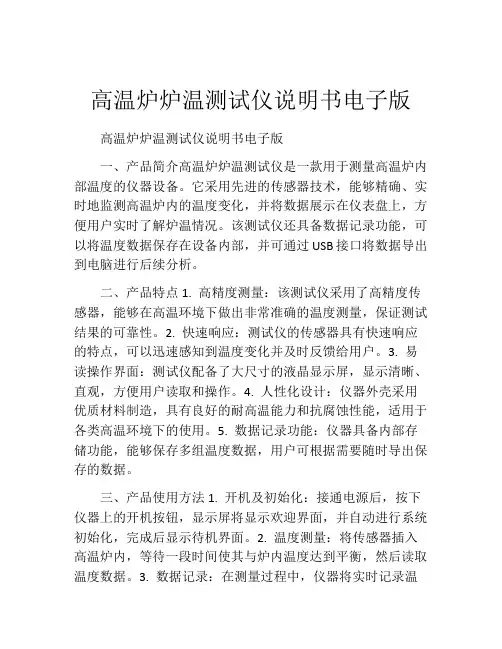 高温炉炉温测试仪说明书电子版

高温炉炉温测试仪说明书电子版

一、产品简介高温炉炉温测试仪是一款用于测量高温炉内部温度的仪器设备。它采用先进的传感器技术，能够精确、实时地监测高温炉内的温度变化，并将数据展示在仪表盘上，方便用户实时了解炉温情况。该测试仪还具备数据记录功能，可以将温度数据保存在设备内部，并可通过 USB 接口将数据导出到电脑进行后续分析。

二、产品特点 1. 高精度测量：该测试仪采用了高精度传感器，能够在高温环境下做出非常准确的温度测量，保证测试结果的可靠性。2. 快速响应：测试仪的传感器具有快速响应的特点，可以迅速感知到温度变化并及时反馈给用户。3. 易读操作界面：测试仪配备了大尺寸的液晶显示屏，显示清晰、直观，方便用户读取和操作。4. 人性化设计：仪器外壳采用优质材料制造，具有良好的耐高温能力和抗腐蚀性能，适用于各类高温环境下的使用。5. 数据记录功能：仪器具备内部存储功能，能够保存多组温度数据，用户可根据需要随时导出保存的数据。

三、产品使用方法 1. 开机及初始化：接通电源后，按下仪器上的开机按钮，显示屏将显示欢迎界面，并自动进行系统初始化，完成后显示待机界面。2. 温度测量：将传感器插入高温炉内，等待一段时间使其与炉内温度达到平衡，然后读取温度数据。3. 数据记录：在测量过程中，仪器将实时记录温